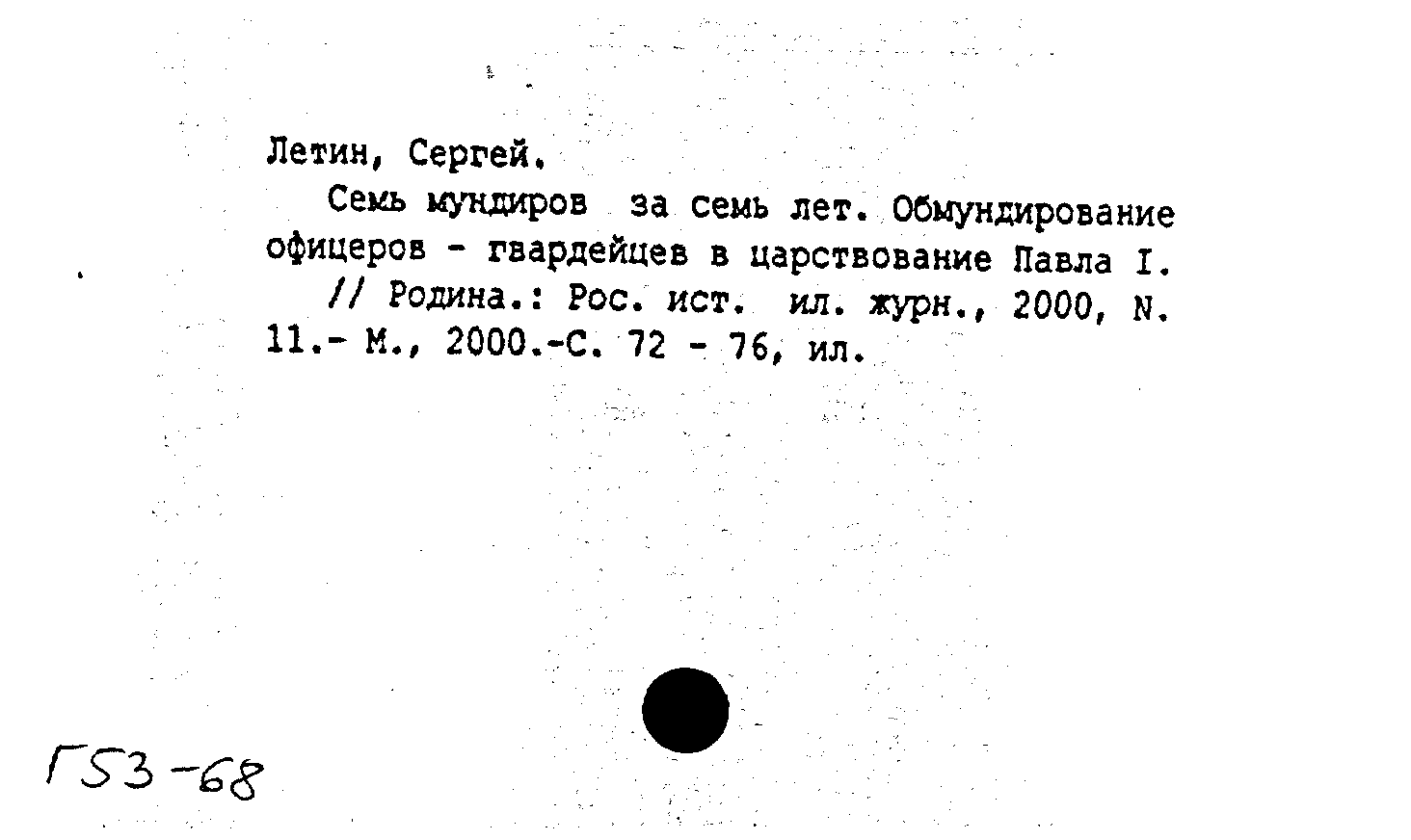 Летин, Сергей.

Семь мундиров за семь лет. Обмундирование офицеров - гвардейцев в царствование Павла I.

// Родина.: Рос. ист. ил. журн., 2000, N. 11.- М., 2000.-С. 72 - 76, ил.

Г53-68